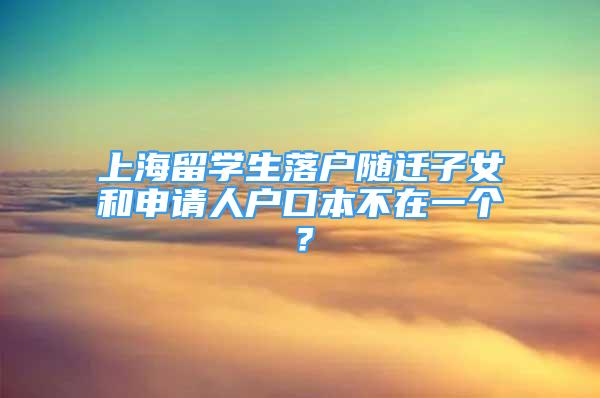 上海留学生落户随迁子女和申请人户口本不在一个？